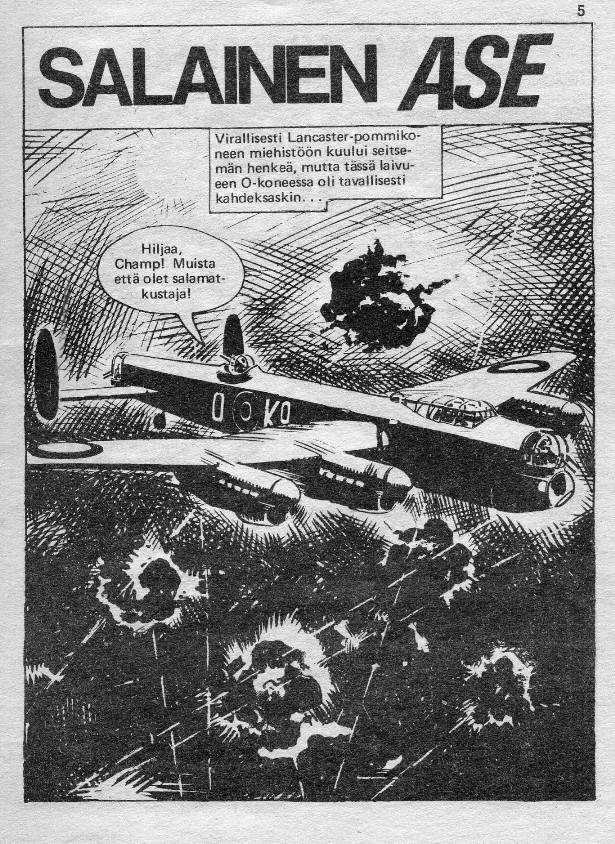 5

SALAINEN ASE

Virallisesti Lancaster-pommikoneen miehistöön kuului seitsemän henkeä, mutta tässä laivueen O-koneessa oli tavallisesti kahdeksaskin. . .

Hiljaa, Champ! Muista että olet salamatkustaja!

O KO